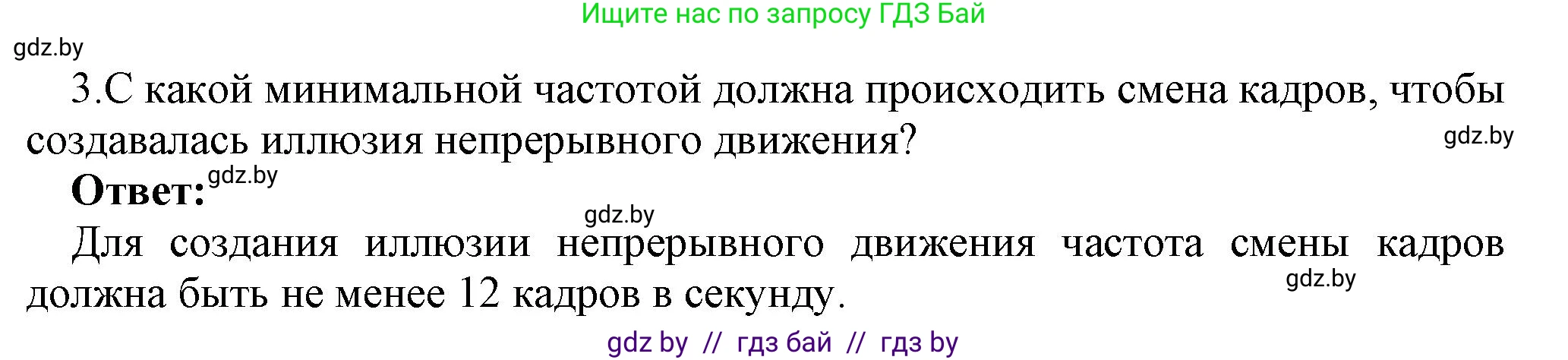 Ищите нас по запросу ГДЗ Бай

gdz.by

3.С какой минимальной частотой должна происходить смена кадров, чтобы создавалась иллюзия непрерывного движения?

gdz.by

Ответ: gdz.by

gdz.by

Для создания иллюзии непрерывного движения частота смены кадров должна быть не менее 12 кадров в секунду.

gdz.by

gdz by // гдз бай // гдз by